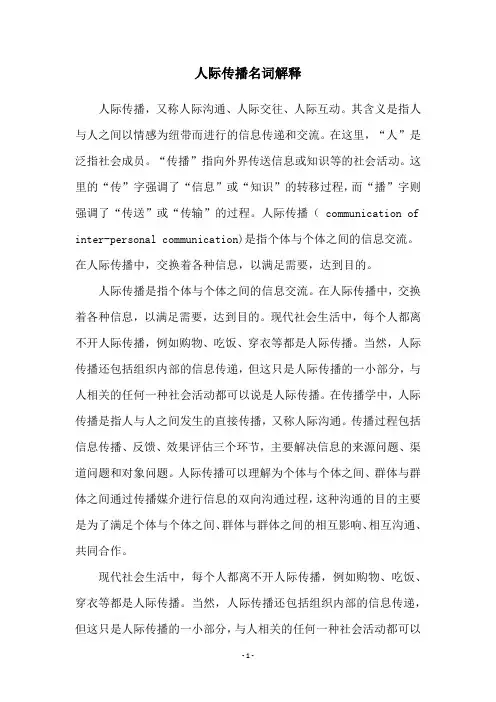 人际传播名词解释

人际传播，又称人际沟通、人际交往、人际互动。其含义是指人与人之间以情感为纽带而进行的信息传递和交流。在这里，“人”是泛指社会成员。“传播”指向外界传送信息或知识等的社会活动。这里的“传”字强调了“信息”或“知识”的转移过程，而“播”字则强调了“传送”或“传输”的过程。人际传播（ communication of inter-personal communication)是指个体与个体之间的信息交流。在人际传播中，交换着各种信息，以满足需要，达到目的。

人际传播是指个体与个体之间的信息交流。在人际传播中，交换着各种信息，以满足需要，达到目的。现代社会生活中，每个人都离不开人际传播，例如购物、吃饭、穿衣等都是人际传播。当然，人际传播还包括组织内部的信息传递，但这只是人际传播的一小部分，与人相关的任何一种社会活动都可以说是人际传播。在传播学中，人际传播是指人与人之间发生的直接传播，又称人际沟通。传播过程包括信息传播、反馈、效果评估三个环节，主要解决信息的来源问题、渠道问题和对象问题。人际传播可以理解为个体与个体之间、群体与群体之间通过传播媒介进行信息的双向沟通过程，这种沟通的目的主要是为了满足个体与个体之间、群体与群体之间的相互影响、相互沟通、共同合作。

现代社会生活中，每个人都离不开人际传播，例如购物、吃饭、穿衣等都是人际传播。当然，人际传播还包括组织内部的信息传递，但这只是人际传播的一小部分，与人相关的任何一种社会活动都可以

-1-